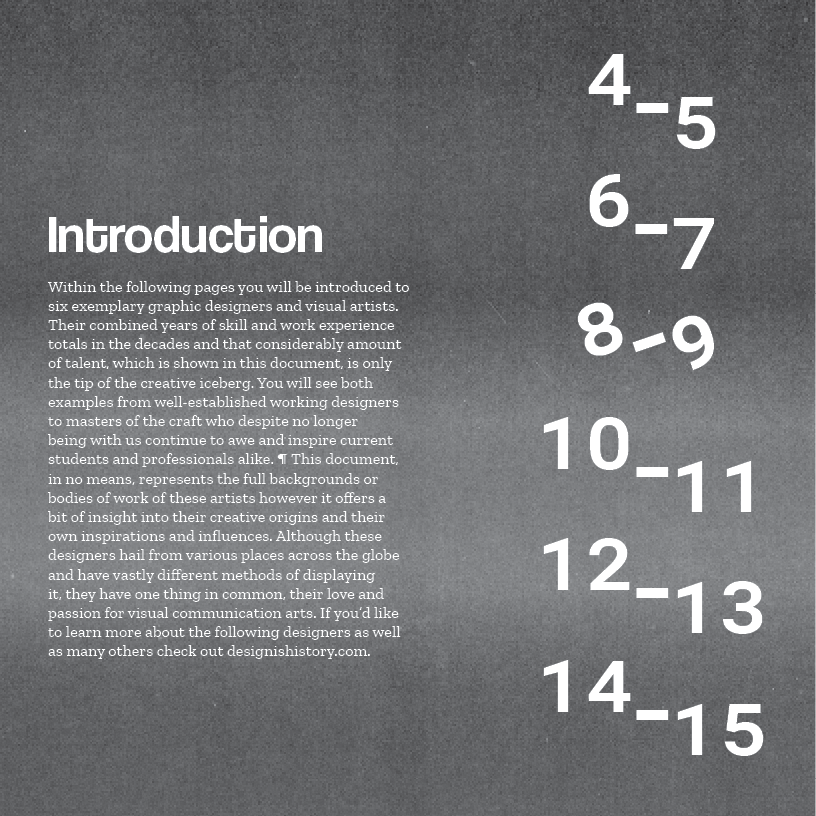 Introduction

Within the following pages you will be introduced to six exemplary graphic designers and visual artists. Their combined years of skill and work experience totals in the decades and that considerably amount of talent, which is shown in this document, is only the tip of the creative iceberg. You will see both examples from well-established working designers to masters of the craft who despite no longer being with us continue to awe and inspire current students and professionals alike. ¶ This document, in no means, represents the full backgrounds or bodies of work of these artists however it offers a bit of insight into their creative origins and their own inspirations and influences. Although these designers hail from various places across the globe and have vastly different methods of displaying it, they have one thing in common, their love and passion for visual communication arts. If you'd like to learn more about the following designers as well as many others check out designishistory.com.

4-5

6-7

8-9

10-11

12-13

14-15